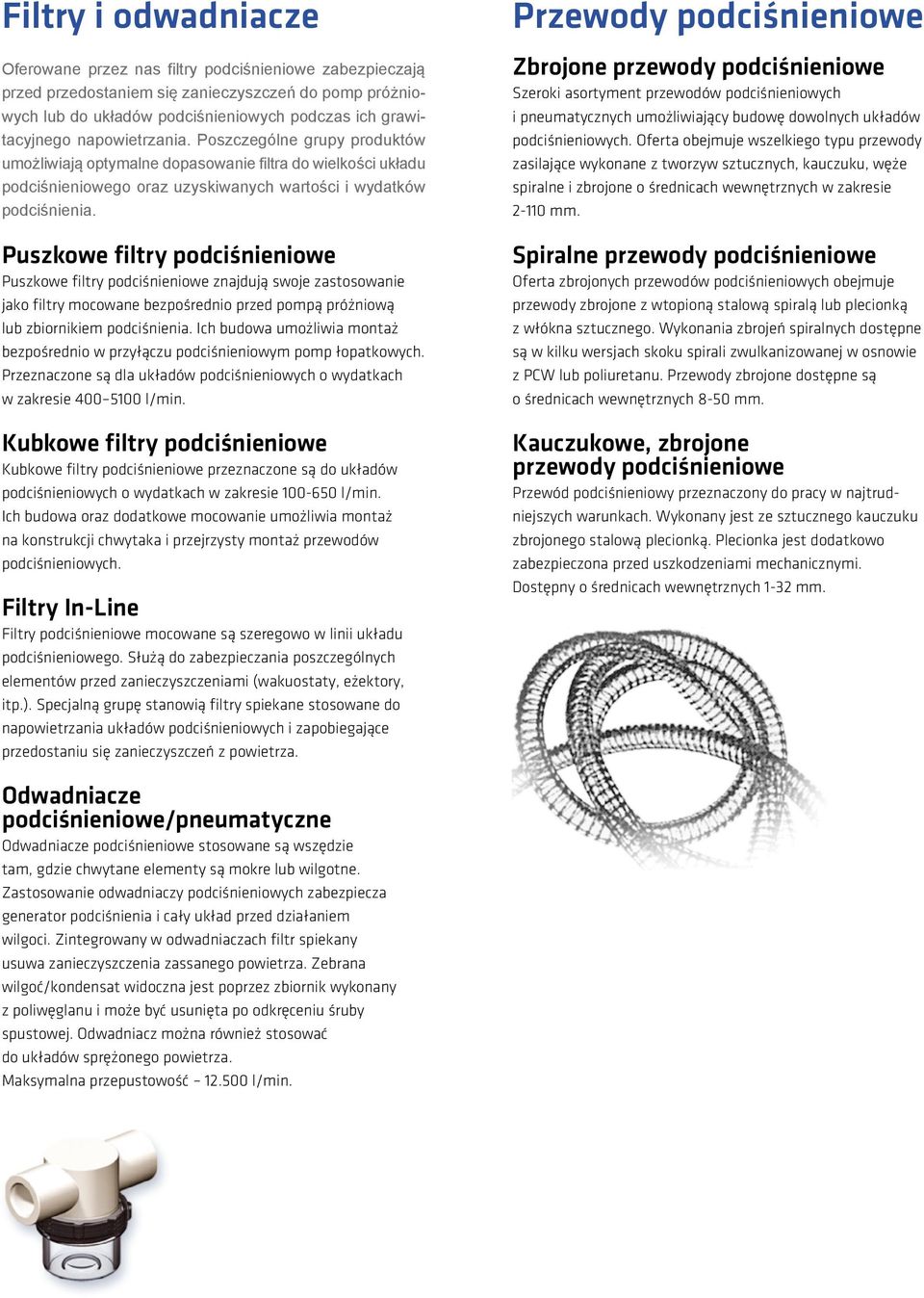 Filtry i odwadniacze

Oferowane przez nas filtry podciśnieniowe zabezpieczają przed przedostaniem się zanieczyszczeń do pomp próżniowych lub do układów podciśnieniowych podczas ich grawitacyjnego napowietrzania. Poszczególne grupy produktów umożliwiają optymalne dopasowanie filtra do wielkości układu podciśnieniowego oraz uzyskiwanych wartości i wydatków podciśnienia.

Puszkowe filtry podciśnieniowe
Puszkowe filtry podciśnieniowe znajdują swoje zastosowanie jako filtry mocowane bezpośrednio przed pompą próżniową lub zbiornikiem podciśnienia. Ich budowa umożliwia montaż bezpośrednio w przyłączu podciśnieniowym pomp łopatkowych. Przeznaczone są dla układów podciśnieniowych o wydatkach w zakresie 400–5100 l/min.

Kubkowe filtry podciśnieniowe
Kubkowe filtry podciśnieniowe przeznaczone są do układów podciśnieniowych o wydatkach w zakresie 100-650 l/min. Ich budowa oraz dodatkowe mocowanie umożliwia montaż na konstrukcji chwytaka i przejrzysty montaż przewodów podciśnieniowych.

Filtry In-Line
Filtry podciśnieniowe mocowane są szeregowo w linii układu podciśnieniowego. Służą do zabezpieczania poszczególnych elementów przed zanieczyszczeniami (wakuostaty, eżektory, itp.). Specjalną grupę stanowią filtry spiekane stosowane do napowietrzania układów podciśnieniowych i zapobiegające przedostaniu się zanieczyszczeń z powietrza.

Odwadniacze podciśnieniowe/pneumatyczne
Odwadniacze podciśnieniowe stosowane są wszędzie tam, gdzie chwytane elementy są mokre lub wilgotne. Zastosowanie odwadniaczy podciśnieniowych zabezpiecza generator podciśnienia i cały układ przed działaniem wilgoci. Zintegrowany w odwadniaczach filtr spiekany usuwa zanieczyszczenia zassanego powietrza. Zebrana wilgoć/kondensat widoczna jest poprzez zbiornik wykonany z poliwęglanu i może być usunięta po odkręceniu śruby spustowej. Odwadniacz można również stosować do układów sprężonego powietrza.
Maksymalna przepustowość – 12.500 l/min.

Przewody podciśnieniowe

Zbrojone przewody podciśnieniowe
Szeroki asortyment przewodów podciśnieniowych i pneumatycznych umożliwiający budowę dowolnych układów podciśnieniowych. Oferta obejmuje wszelkiego typu przewody zasilające wykonane z tworzyw sztucznych, kauczuku, węże spiralne i zbrojone o średnicach wewnętrznych w zakresie 2-110 mm.

Spiralne przewody podciśnieniowe
Oferta zbrojonych przewodów podciśnieniowych obejmuje przewody zbrojone z wtopioną stalową spiralą lub plecionką z włókna sztucznego. Wykonania zbrojeń spiralnych dostępne są w kilku wersjach skoku spirali zwulkanizowanej w osnowie z PCW lub poliuretanu. Przewody zbrojone dostępne są o średnicach wewnętrznych 8-50 mm.

Kauczukowe, zbrojone przewody podciśnieniowe
Przewód podciśnieniowy przeznaczony do pracy w najtrudniejszych warunkach. Wykonany jest ze sztucznego kauczuku zbrojonego stalową plecionką. Plecionka jest dodatkowo zabezpieczona przed uszkodzeniami mechanicznymi. Dostępny o średnicach wewnętrznych 1-32 mm.